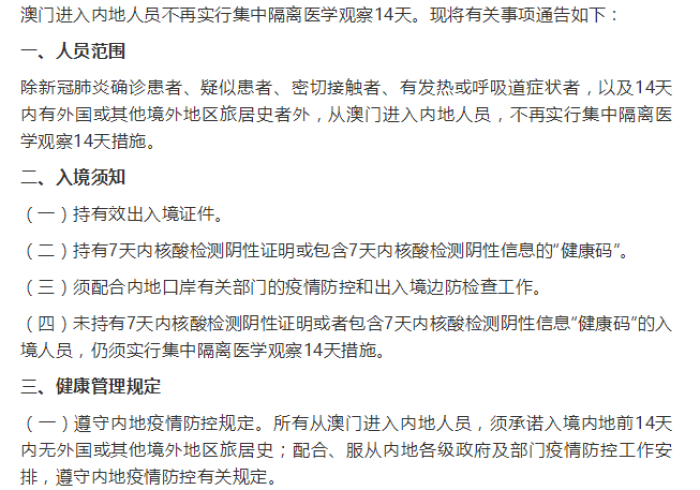 澳门进入内地人员不再实行集中隔离医学观察14天。现将有关事项通告如下：

一、人员范围

除新冠肺炎确诊患者、疑似患者、密切接触者、有发热或呼吸道症状者，以及14天内有外国或其他境外地区旅居史者外，从澳门进入内地人员，不再实行集中隔离医学观察14天措施。

二、入境须知

（一）持有效出入境证件。

（二）持有7天内核酸检测阴性证明或包含7天内核酸检测阴性信息的“健康码”。

（三）须配合内地口岸有关部门的疫情防控和出入境边防检查工作。

（四）未持有7天内核酸检测阴性证明或者包含7天内核酸检测阴性信息“健康码”的入境人员，仍须实行集中隔离医学观察14天措施。

三、健康管理规定

（一）遵守内地疫情防控规定。所有从澳门进入内地人员，须承诺入境内地前14天内无外国或其他境外地区旅居史；配合、服从内地各级政府及部门疫情防控工作安排，遵守内地疫情防控有关规定。